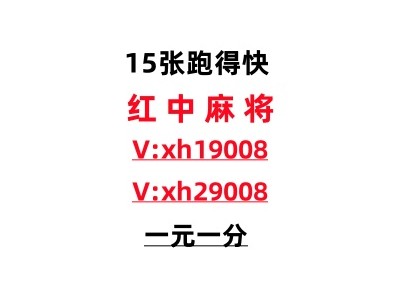 15张跑得快

红 中 麻 将

V:xh19008

V:xh29008

一元一分